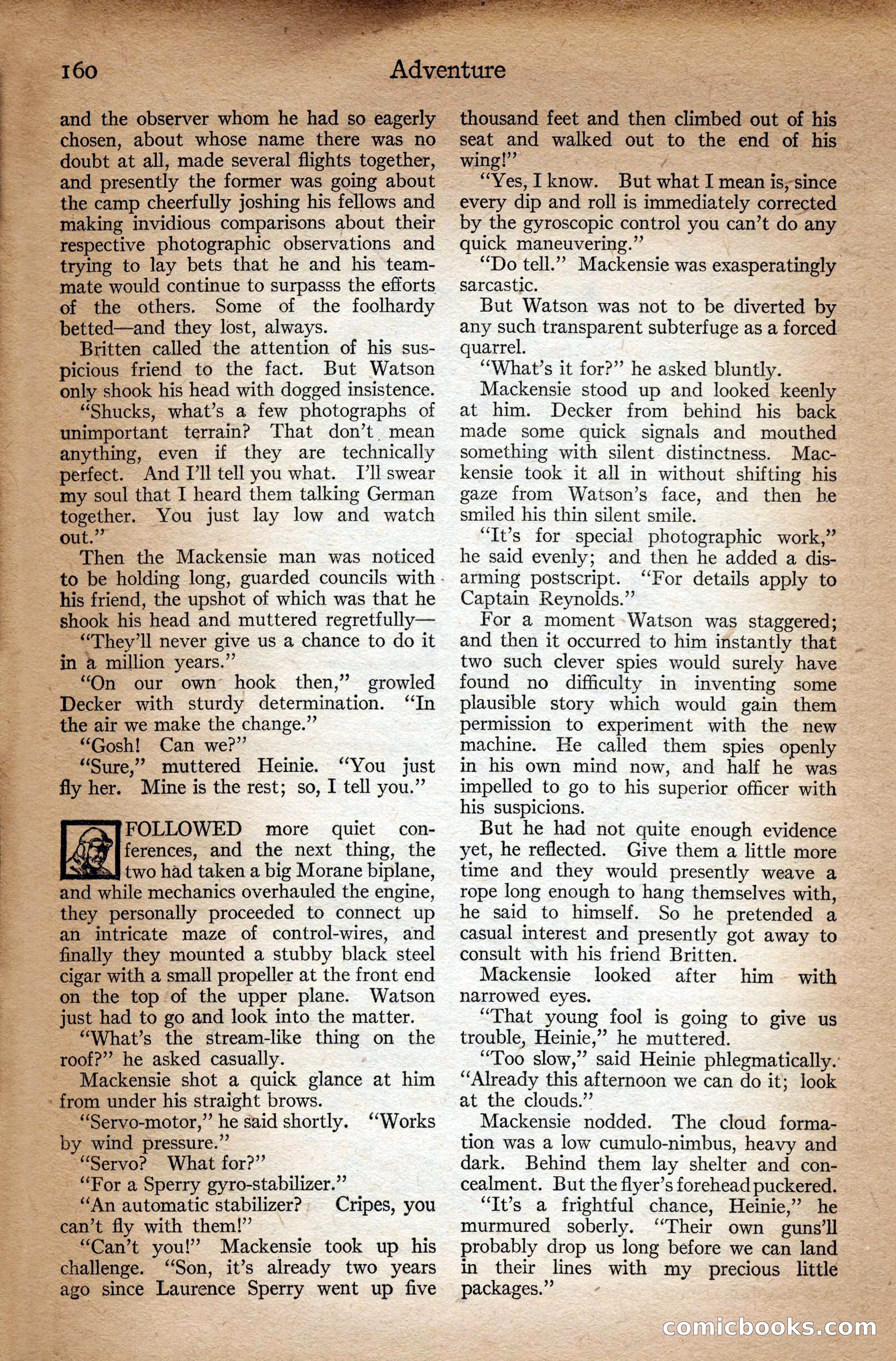 160 Adventure

and the observer whom he had so eagerly chosen, about whose name there was no doubt at all, made several flights together, and presently the former was going about the camp cheerfully joshing his fellows and making invidious comparisons about their respective photographic observations and trying to lay bets that he and his teammate would continue to surpasss the efforts of the others. Some of the foolhardy betted—and they lost, always.

Britten called the attention of his suspicious friend to the fact. But Watson only shook his head with dogged insistence.

"Shucks, what's a few photographs of unimportant terrain? That don't mean anything, even if they are technically perfect. And I'll tell you what. I'll swear my soul that I heard them talking German together. You just lay low and watch out."

Then the Mackensie man was noticed to be holding long, guarded councils with his friend, the upshot of which was that he shook his head and muttered regretfully—

"They'll never give us a chance to do it in a million years."

"On our own hook then," growled Decker with sturdy determination. "In the air we make the change."

"Gosh! Can we?"

"Sure," muttered Heinie. "You just fly her. Mine is the rest; so, I tell you."

FOLLOWED more quiet conferences, and the next thing, the two had taken a big Morane biplane, and while mechanics overhauled the engine, they personally proceeded to connect up an intricate maze of control-wires, and finally they mounted a stubby black steel cigar with a small propeller at the front end on the top of the upper plane. Watson just had to go and look into the matter.

"What's the stream-like thing on the roof?" he asked casually.

Mackensie shot a quick glance at him from under his straight brows.

"Servo-motor," he said shortly. "Works by wind pressure."

"Servo? What for?"

"For a Sperry gyro-stabilizer."

"An automatic stabilizer? Cripes, you can't fly with them!"

"Can't you!" Mackensie took up his challenge. "Son, it's already two years ago since Laurence Sperry went up five thousand feet and then climbed out of his seat and walked out to the end of his wing!"

"Yes, I know. But what I mean is, since every dip and roll is immediately corrected by the gyroscopic control you can't do any quick maneuvering."

"Do tell." Mackensie was exasperatingly sarcastic.

But Watson was not to be diverted by any such transparent subterfuge as a forced quarrel.

"What's it for?" he asked bluntly.

Mackensie stood up and looked keenly at him. Decker from behind his back made some quick signals and mouthed something with silent distinctness. Mackensie took it all in without shifting his gaze from Watson's face, and then he smiled his thin silent smile.

"It's for special photographic work," he said evenly; and then he added a disarming postscript. "For details apply to Captain Reynolds."

For a moment Watson was staggered; and then it occurred to him instantly that two such clever spies would surely have found no difficulty in inventing some plausible story which would gain them permission to experiment with the new machine. He called them spies openly in his own mind now, and half he was impelled to go to his superior officer with his suspicions.

But he had not quite enough evidence yet, he reflected. Give them a little more time and they would presently weave a rope long enough to hang themselves with, he said to himself. So he pretended a casual interest and presently got away to consult with his friend Britten.

Mackensie looked after him with narrowed eyes.

"That young fool is going to give us trouble, Heinie," he muttered.

"Too slow," said Heinie phlegmatically. "Already this afternoon we can do it; look at the clouds."

Mackensie nodded. The cloud formation was a low cumulo-nimbus, heavy and dark. Behind them lay shelter and concealment. But the flyer's forehead puckered.

"It's a frightful chance, Heinie," he murmured soberly. "Their own guns'll probably drop us long before we can land in their lines with my precious little packages."

comicbooks.com